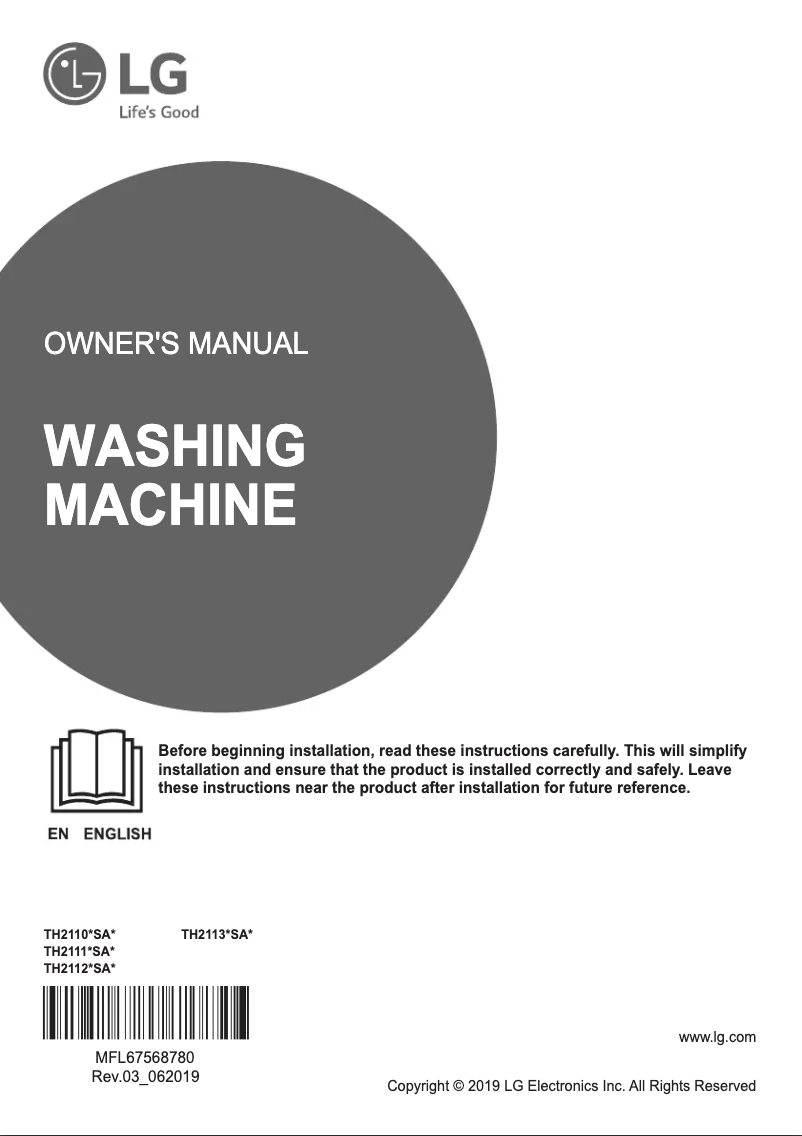 LG
Life's Good

OWNER'S MANUAL

WASHING MACHINE

Before beginning installation, read these instructions carefully. This will simplify installation and ensure that the product is installed correctly and safely. Leave these instructions near the product after installation for future reference.

EN ENGLISH

TH2110*SA*
TH2111*SA*
TH2112*SA*

TH2113*SA*

MFL67568780
Rev.03_062019

www.lg.com

Copyright © 2019 LG Electronics Inc. All Rights Reserved